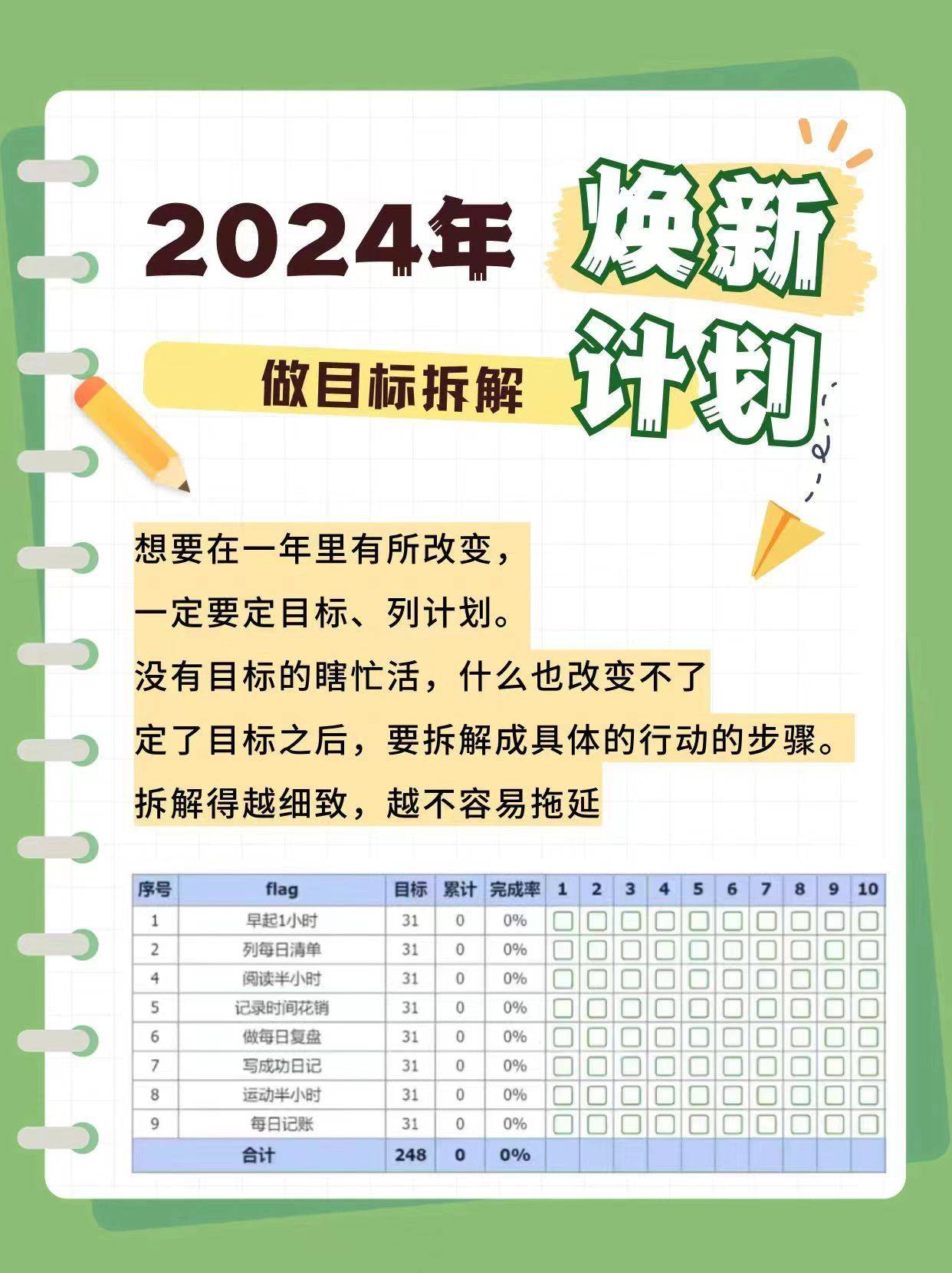 2024年 焕新计划

做目标拆解

想要在一年里有所改变，
一定要定目标、列计划。
没有目标的瞎忙活，什么也改变不了
定了目标之后，要拆解成具体的行动的步骤。
拆解得越细致，越不容易拖延

| 序号 | flag | 目标 | 累计 | 完成率 | 1 | 2 | 3 | 4 | 5 | 6 | 7 | 8 | 9 | 10 |
|---|---|---|---|---|---|---|---|---|---|---|---|---|---|---|
| 1 | 早起1小时 | 31 | 0 | 0% | | | | | | | | | | |
| 2 | 列每日清单 | 31 | 0 | 0% | | | | | | | | | | |
| 4 | 阅读半小时 | 31 | 0 | 0% | | | | | | | | | | |
| 5 | 记录时间花销 | 31 | 0 | 0% | | | | | | | | | | |
| 6 | 做每日复盘 | 31 | 0 | 0% | | | | | | | | | | |
| 7 | 写成功日记 | 31 | 0 | 0% | | | | | | | | | | |
| 8 | 运动半小时 | 31 | 0 | 0% | | | | | | | | | | |
| 9 | 每日记账 | 31 | 0 | 0% | | | | | | | | | | |
| 合计 | | 248 | 0 | 0% | | | | | | | | | | |